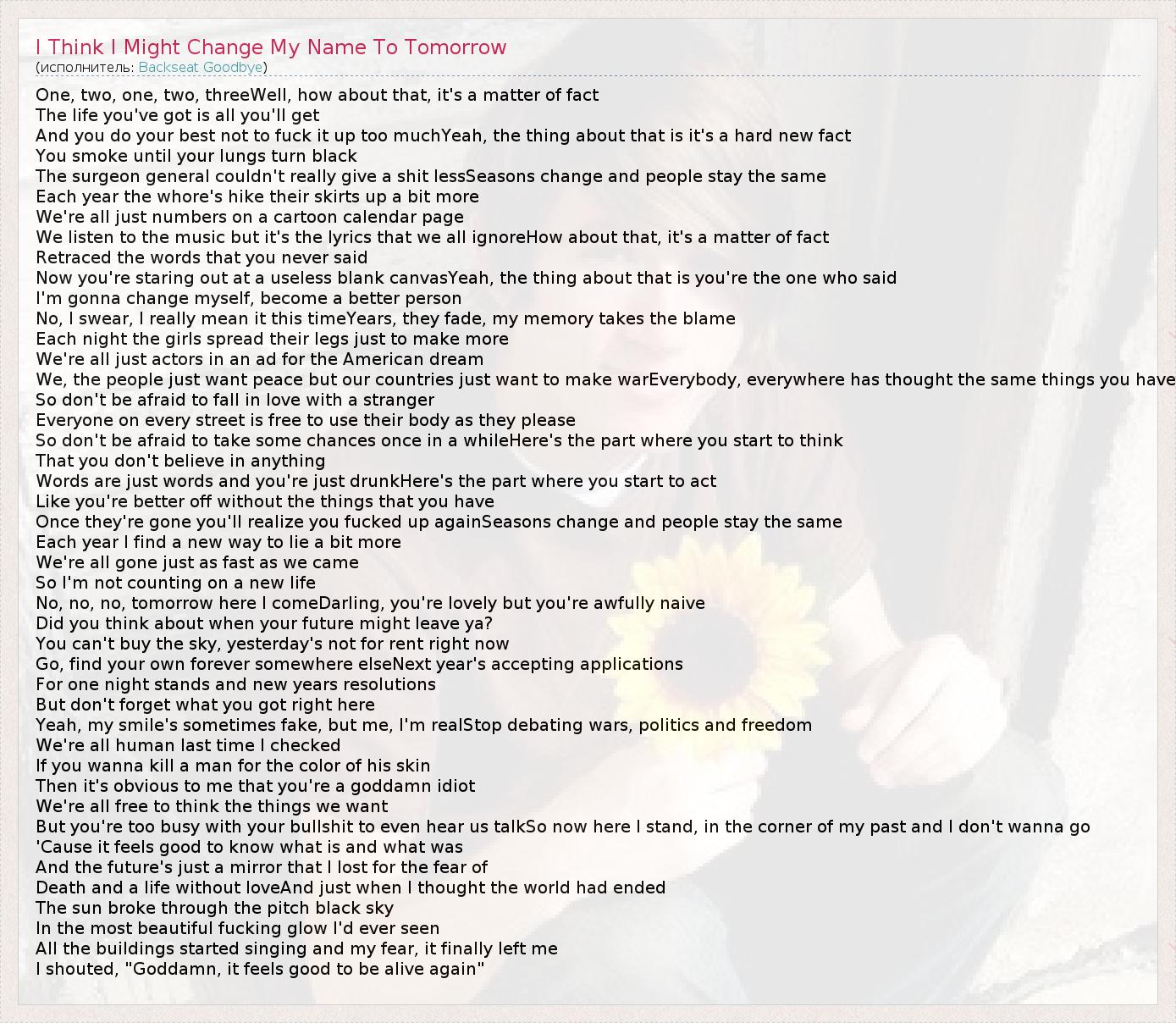 I Think I Might Change My Name To Tomorrow
(исполнитель: Backseat Goodbye)

One, two, one, two, threeWell, how about that, it's a matter of fact
The life you've got is all you'll get
And you do your best not to fuck it up too muchYeah, the thing about that is it's a hard new fact
You smoke until your lungs turn black
The surgeon general couldn't really give a shit lessSeasons change and people stay the same
Each year the whore's hike their skirts up a bit more
We're all just numbers on a cartoon calendar page
We listen to the music but it's the lyrics that we all ignoreHow about that, it's a matter of fact
Retraced the words that you never said
Now you're staring out at a useless blank canvasYeah, the thing about that is you're the one who said
I'm gonna change myself, become a better person
No, I swear, I really mean it this timeYears, they fade, my memory takes the blame
Each night the girls spread their legs just to make more
We're all just actors in an ad for the American dream
We, the people just want peace but our countries just want to make warEverybody, everywhere has thought the same things you have
So don't be afraid to fall in love with a stranger
Everyone on every street is free to use their body as they please
So don't be afraid to take some chances once in a whileHere's the part where you start to think
That you don't believe in anything
Words are just words and you're just drunkHere's the part where you start to act
Like you're better off without the things that you have
Once they're gone you'll realize you fucked up againSeasons change and people stay the same
Each year I find a new way to lie a bit more
We're all gone just as fast as we came
So I'm not counting on a new life
No, no, no, tomorrow here I comeDarling, you're lovely but you're awfully naive
Did you think about when your future might leave ya?
You can't buy the sky, yesterday's not for rent right now
Go, find your own forever somewhere elseNext year's accepting applications
For one night stands and new years resolutions
But don't forget what you got right here
Yeah, my smile's sometimes fake, but me, I'm realStop debating wars, politics and freedom
We're all human last time I checked
If you wanna kill a man for the color of his skin
Then it's obvious to me that you're a goddamn idiot
We're all free to think the things we want
But you're too busy with your bullshit to even hear us talkSo now here I stand, in the corner of my past and I don't wanna go
'Cause it feels good to know what is and what was
And the future's just a mirror that I lost for the fear of
Death and a life without loveAnd just when I thought the world had ended
The sun broke through the pitch black sky
In the most beautiful fucking glow I'd ever seen
All the buildings started singing and my fear, it finally left me
I shouted, "Goddamn, it feels good to be alive again"